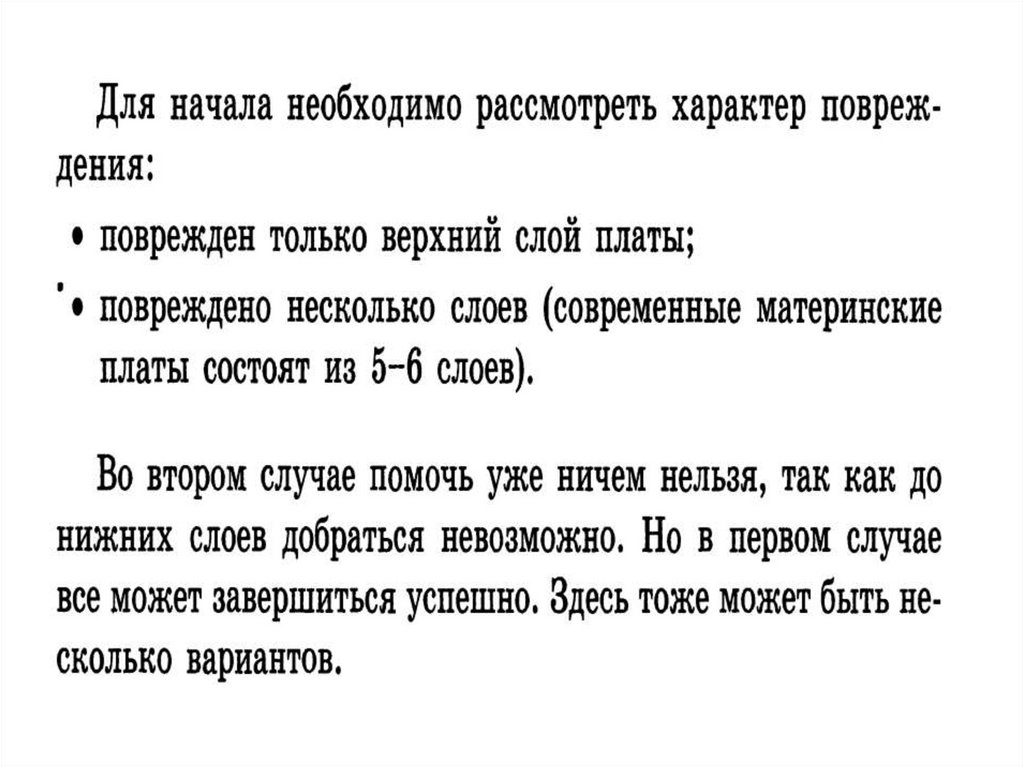 Для начала необходимо рассмотреть характер повреждения:

• поврежден только верхний слой платы;

• повреждено несколько слоев (современные материнские платы состоят из 5–6 слоев).

Во втором случае помочь уже ничем нельзя, так как до нижних слоев добраться невозможно. Но в первом случае все может завершиться успешно. Здесь тоже может быть несколько вариантов.